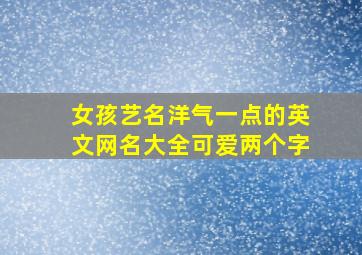 女孩艺名洋气一点的英文网名大全可爱两个字